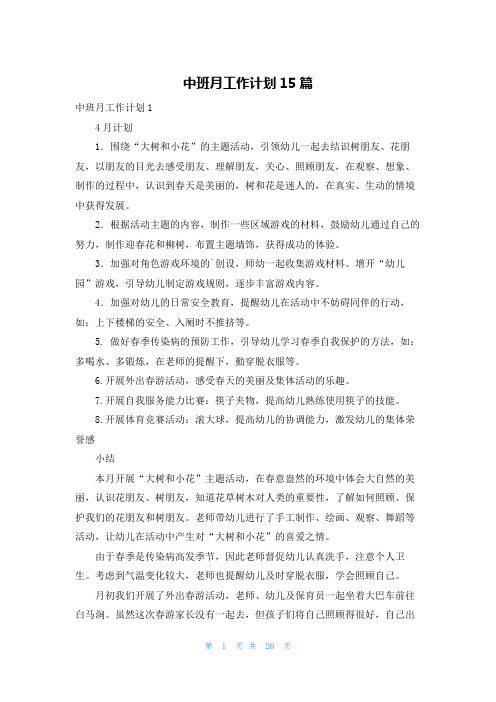 中班月工作计划15篇

中班月工作计划1

4月计划

1．围绕“大树和小花”的主题活动，引领幼儿一起去结识树朋友、花朋友，以朋友的目光去感受朋友、理解朋友，关心、照顾朋友，在观察、想象、制作的过程中，认识到春天是美丽的，树和花是迷人的，在真实、生动的情境中获得发展。

2．根据活动主题的内容，制作一些区域游戏的材料，鼓励幼儿通过自己的努力，制作迎春花和柳树，布置主题墙饰，获得成功的体验。

3．加强对角色游戏环境的`创设，师幼一起收集游戏材料。增开“幼儿园”游戏，引导幼儿制定游戏规则，逐步丰富游戏内容。

4．加强对幼儿的日常安全教育，提醒幼儿在活动中不妨碍同伴的行动，如：上下楼梯的安全、入厕时不推挤等。

5．做好春季传染病的预防工作，引导幼儿学习春季自我保护的方法，如：多喝水、多锻炼，在老师的提醒下，勤穿脱衣服等。

6.开展外出春游活动，感受春天的美丽及集体活动的乐趣。

7.开展自我服务能力比赛：筷子夹物，提高幼儿熟练使用筷子的技能。

8.开展体育竞赛活动：滚大球，提高幼儿的协调能力，激发幼儿的集体荣誉感

小结

本月开展“大树和小花”主题活动，在春意盎然的环境中体会大自然的美丽，认识花朋友、树朋友，知道花草树木对人类的重要性，了解如何照顾、保护我们的花朋友和树朋友。老师带幼儿进行了手工制作、绘画、观察、舞蹈等活动，让幼儿在活动中产生对“大树和小花”的喜爱之情。

由于春季是传染病高发季节，因此老师督促幼儿认真洗手，注意个人卫生。考虑到气温变化较大，老师也提醒幼儿及时穿脱衣服，学会照顾自己。

月初我们开展了外出春游活动，老师、幼儿及保育员一起坐着大巴车前往白马涧。虽然这次春游家长没有一起去，但孩子们将自己照顾得很好，自己出

第 1 页 共 26 页